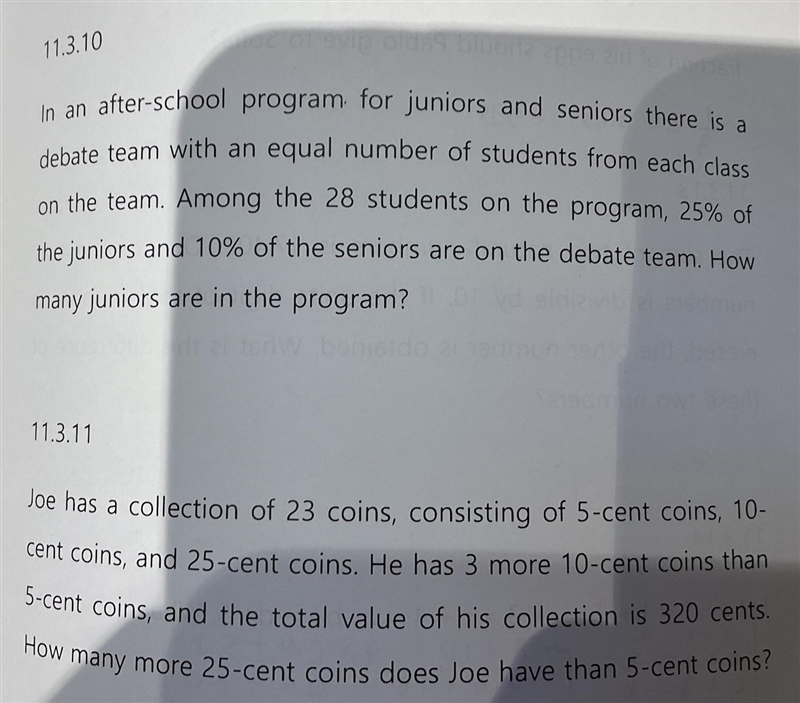 11.3.10

In an after-school program for juniors and seniors there is a debate team with an equal number of students from each class on the team. Among the 28 students on the program, 25% of the juniors and 10% of the seniors are on the debate team. How many juniors are in the program?

11.3.11

Joe has a collection of 23 coins, consisting of 5-cent coins, 10-cent coins, and 25-cent coins. He has 3 more 10-cent coins than 5-cent coins, and the total value of his collection is 320 cents. How many more 25-cent coins does Joe have than 5-cent coins?